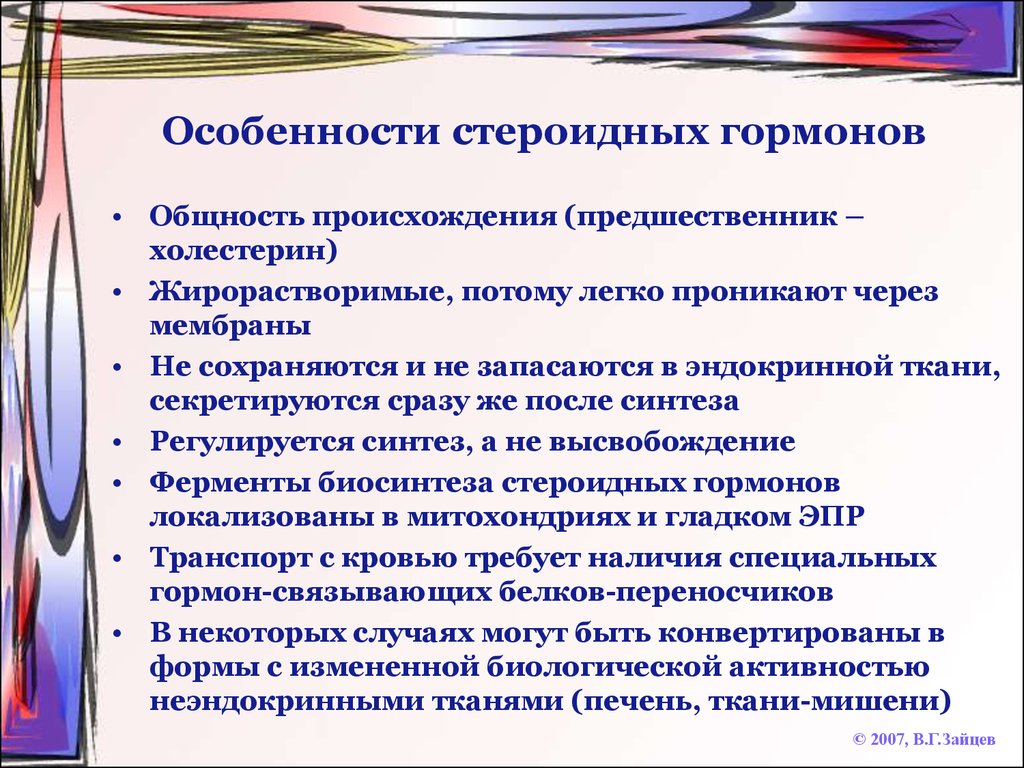 Особенности стероидных гормонов

• Общность происхождения (предшественник – холестерин)
• Жирорастворимые, потому легко проникают через мембраны
• Не сохраняются и не запасаются в эндокринной ткани, секретируются сразу же после синтеза
• Регулируется синтез, а не высвобождение
• Ферменты биосинтеза стероидных гормонов локализованы в митохондриях и гладком ЭПР
• Транспорт с кровью требует наличия специальных гормон-связывающих белков-переносчиков
• В некоторых случаях могут быть конвертированы в формы с измененной биологической активностью неэндокринными тканями (печень, ткани-мишени)

© 2007, В.Г.Зайцев